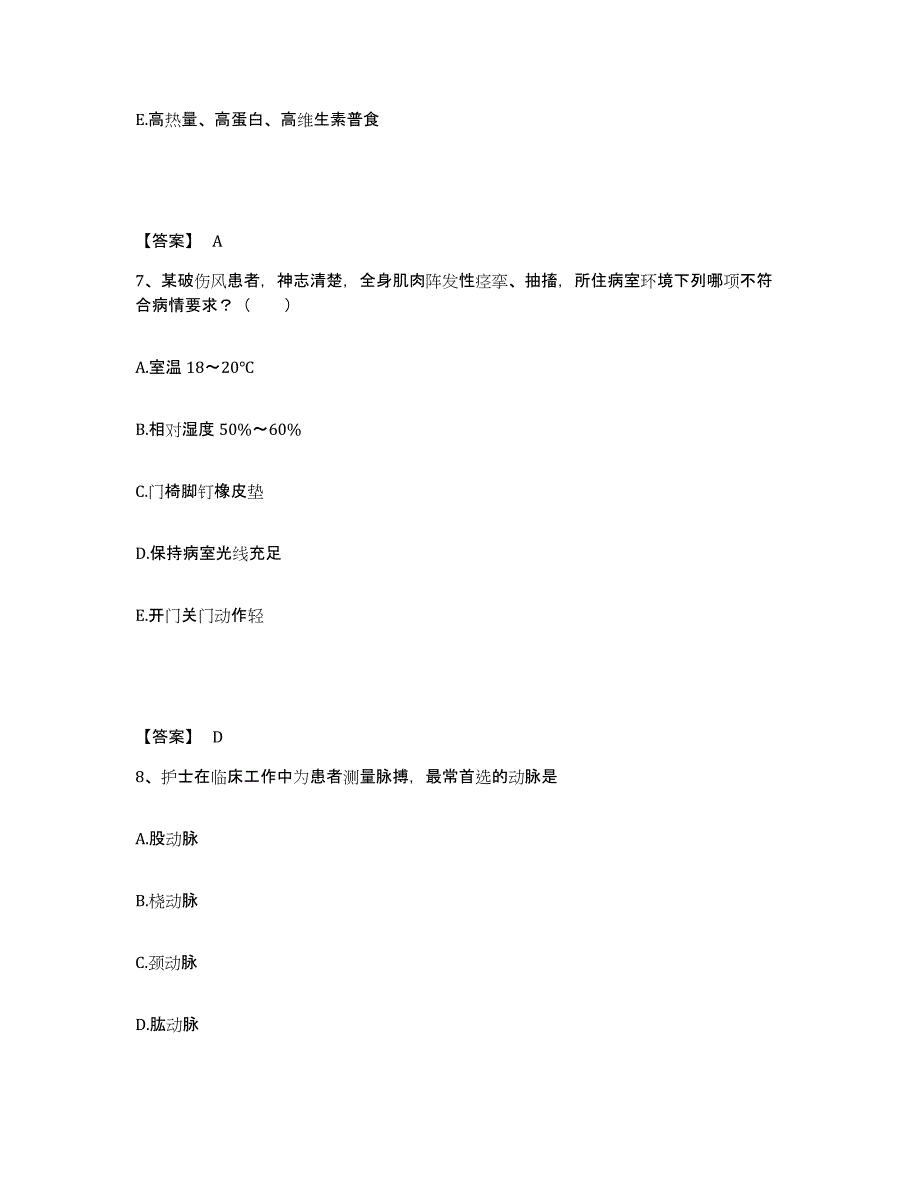 E.高热量、高蛋白、高维生素普食

【答案】 A

7、某破伤风患者，神志清楚，全身肌肉阵发性痉挛、抽搐，所住病室环境下列哪项不符合病情要求？（　　）

A.室温 18～20℃

B.相对湿度 50%～60%

C.门椅脚钉橡皮垫

D.保持病室光线充足

E.开门关门动作轻

【答案】 D

8、护士在临床工作中为患者测量脉搏，最常首选的动脉是

A.股动脉

B.桡动脉

C.颈动脉

D.肱动脉